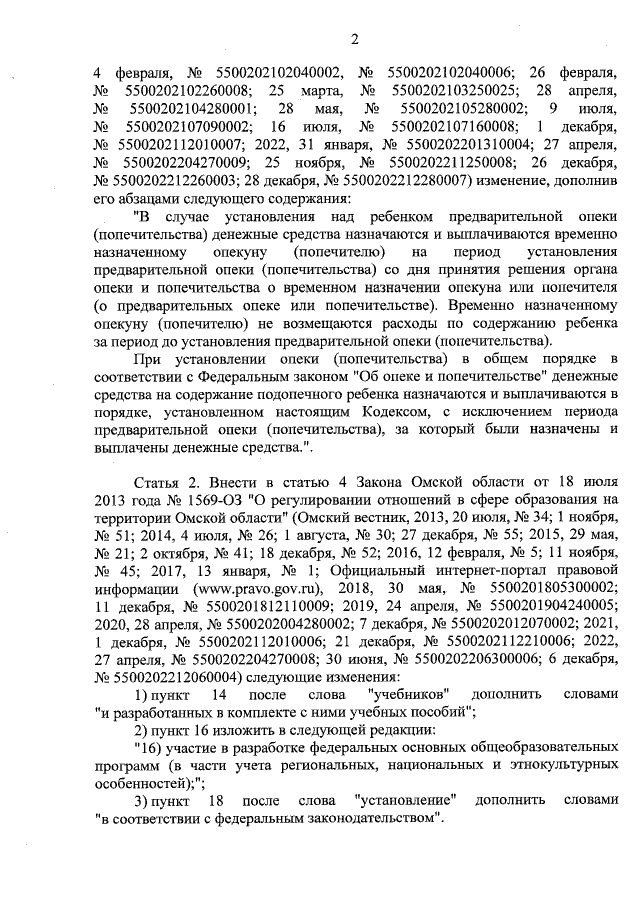 2

4 февраля, № 5500202102040002, № 5500202102040006; 26 февраля, № 5500202102260008; 25 марта, № 5500202103250025; 28 апреля, № 5500202104280001; 28 мая, № 5500202105280002; 9 июля, № 5500202107090002; 16 июля, № 5500202107160008; 1 декабря, № 5500202112010007; 2022, 31 января, № 5500202201310004; 27 апреля, № 5500202204270009; 25 ноября, № 5500202211250008; 26 декабря, № 5500202212260003; 28 декабря, № 5500202212280007) изменение, дополнив его абзацами следующего содержания:

"В случае установления над ребенком предварительной опеки (попечительства) денежные средства назначаются и выплачиваются временно назначенному опекуну (попечителю) на период установления предварительной опеки (попечительства) со дня принятия решения органа опеки и попечительства о временном назначении опекуна или попечителя (о предварительных опеке или попечительстве). Временно назначенному опекуну (попечителю) не возмещаются расходы по содержанию ребенка за период до установления предварительной опеки (попечительства).

При установлении опеки (попечительства) в общем порядке в соответствии с Федеральным законом "Об опеке и попечительстве" денежные средства на содержание подопечного ребенка назначаются и выплачиваются в порядке, установленном настоящим Кодексом, с исключением периода предварительной опеки (попечительства), за который были назначены и выплачены денежные средства.".

Статья 2. Внести в статью 4 Закона Омской области от 18 июля 2013 года № 1569-ОЗ "О регулировании отношений в сфере образования на территории Омской области" (Омский вестник, 2013, 20 июля, № 34; 1 ноября, № 51; 2014, 4 июля, № 26; 1 августа, № 30; 27 декабря, № 55; 2015, 29 мая, № 21; 2 октября, № 41; 18 декабря, № 52; 2016, 12 февраля, № 5; 11 ноября, № 45; 2017, 13 января, № 1; Официальный интернет-портал правовой информации (www.pravo.gov.ru), 2018, 30 мая, № 5500201805300002; 11 декабря, № 5500201812110009; 2019, 24 апреля, № 5500201904240005; 2020, 28 апреля, № 5500202004280002; 7 декабря, № 5500202012070002; 2021, 1 декабря, № 5500202112010006; 21 декабря, № 5500202112210006; 2022, 27 апреля, № 5500202204270008; 30 июня, № 5500202206300006; 6 декабря, № 5500202212060004) следующие изменения:

1) пункт 14 после слова "учебников" дополнить словами "и разработанных в комплекте с ними учебных пособий";

2) пункт 16 изложить в следующей редакции:

"16) участие в разработке федеральных основных общеобразовательных программ (в части учета региональных, национальных и этнокультурных особенностей);";

3) пункт 18 после слова "установление" дополнить словами "в соответствии с федеральным законодательством".